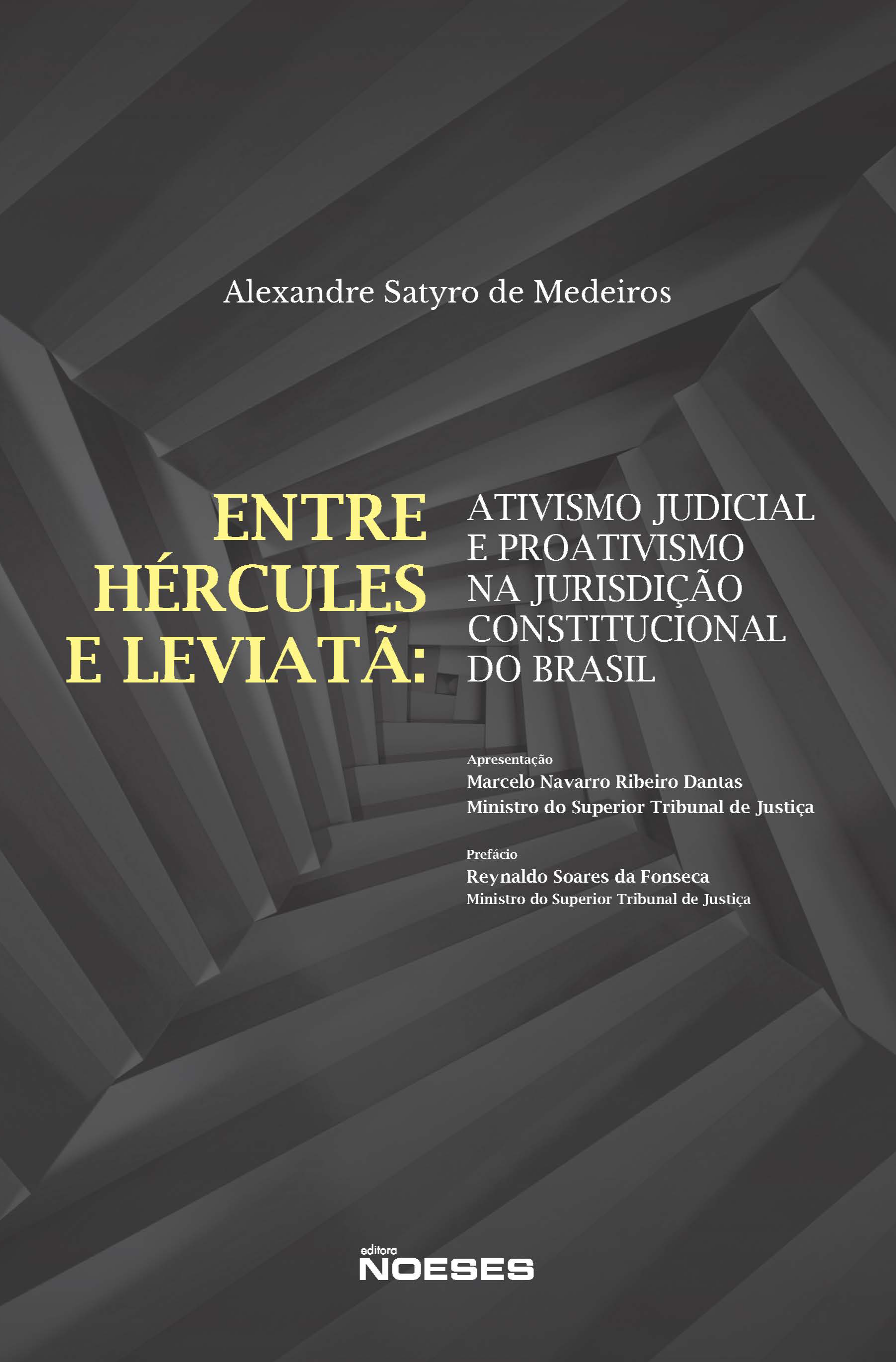 Alexandre Satyro de Medeiros

ENTRE
HÉRCULES
E LEVIATÃ:

ATIVISMO JUDICIAL
E PROATIVISMO
NA JURISDIÇÃO
CONSTITUCIONAL
DO BRASIL

Apresentação
Marcelo Navarro Ribeiro Dantas
Ministro do Superior Tribunal de Justiça

Prefácio
Reynaldo Soares da Fonseca
Ministro do Superior Tribunal de Justiça

editora
NOESES